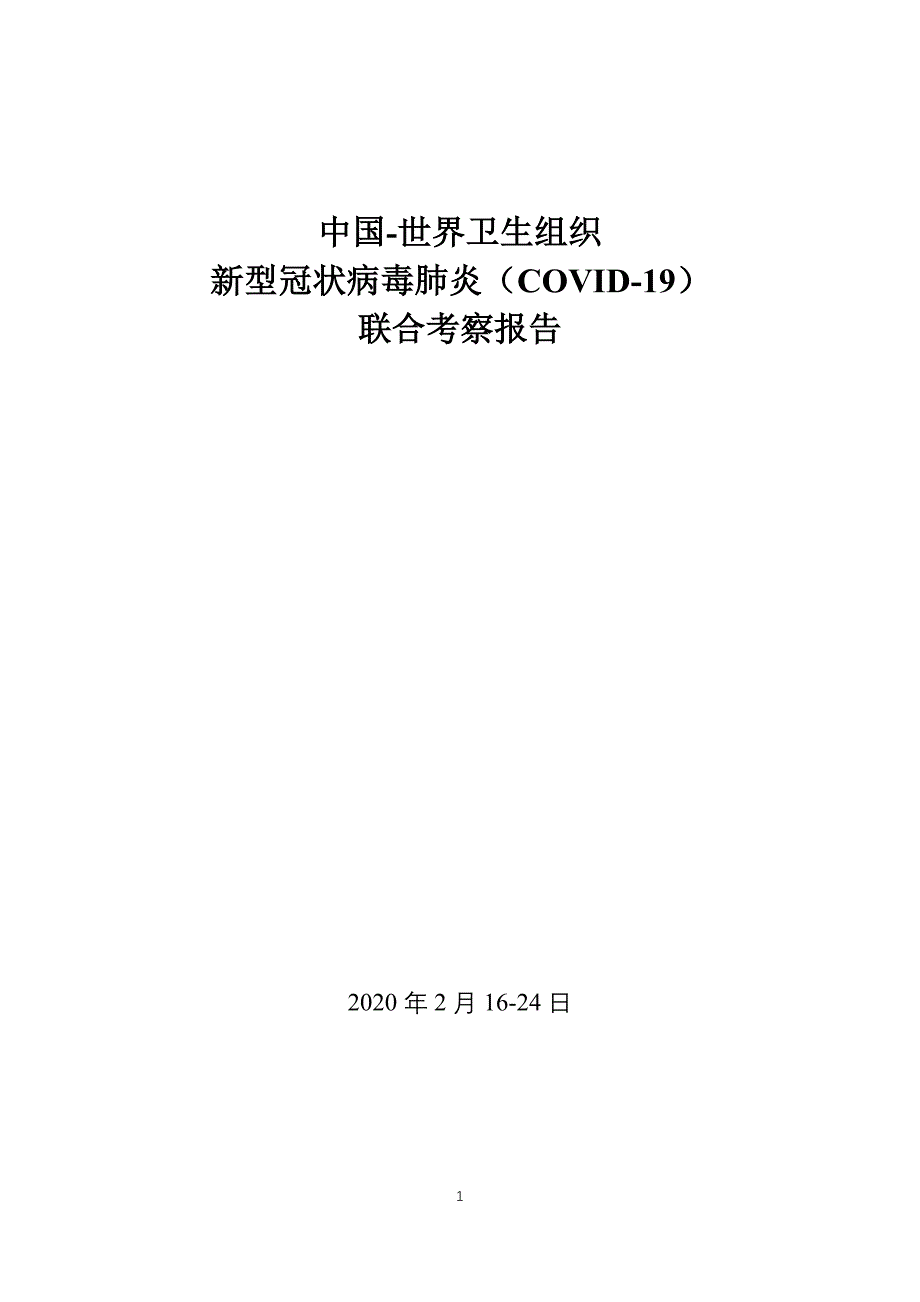 中国-世界卫生组织
新型冠状病毒肺炎（COVID-19）
联合考察报告

2020 年 2 月 16-24 日

1